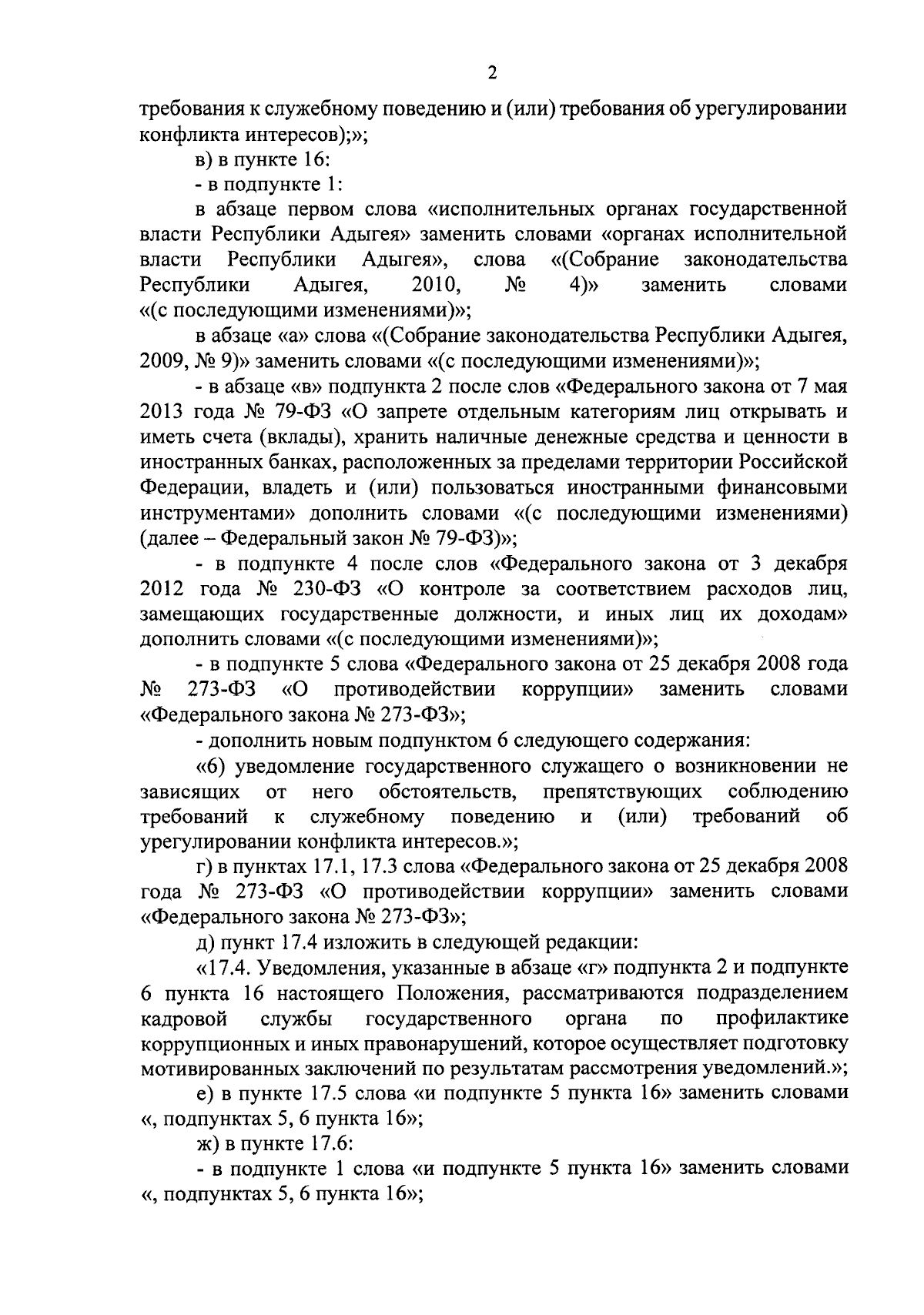 2

требования к служебному поведению и (или) требования об урегулировании конфликта интересов);»;

в) в пункте 16:

- в подпункте 1:

в абзаце первом слова «исполнительных органах государственной власти Республики Адыгея» заменить словами «органах исполнительной власти Республики Адыгея», слова «(Собрание законодательства Республики Адыгея, 2010, № 4)» заменить словами «(с последующими изменениями)»;

в абзаце «а» слова «(Собрание законодательства Республики Адыгея, 2009, № 9)» заменить словами «(с последующими изменениями)»;

- в абзаце «в» подпункта 2 после слов «Федерального закона от 7 мая 2013 года № 79-ФЗ «О запрете отдельным категориям лиц открывать и иметь счета (вклады), хранить наличные денежные средства и ценности в иностранных банках, расположенных за пределами территории Российской Федерации, владеть и (или) пользоваться иностранными финансовыми инструментами» дополнить словами «(с последующими изменениями) (далее – Федеральный закон № 79-ФЗ)»;

- в подпункте 4 после слов «Федерального закона от 3 декабря 2012 года № 230-ФЗ «О контроле за соответствием расходов лиц, замещающих государственные должности, и иных лиц их доходам» дополнить словами «(с последующими изменениями)»;

- в подпункте 5 слова «Федерального закона от 25 декабря 2008 года № 273-ФЗ «О противодействии коррупции» заменить словами «Федерального закона № 273-ФЗ»;

- дополнить новым подпунктом 6 следующего содержания:

«6) уведомление государственного служащего о возникновении не зависящих от него обстоятельств, препятствующих соблюдению требований к служебному поведению и (или) требований об урегулировании конфликта интересов.»;

г) в пунктах 17.1, 17.3 слова «Федерального закона от 25 декабря 2008 года № 273-ФЗ «О противодействии коррупции» заменить словами «Федерального закона № 273-ФЗ»;

д) пункт 17.4 изложить в следующей редакции:

«17.4. Уведомления, указанные в абзаце «г» подпункта 2 и подпункте 6 пункта 16 настоящего Положения, рассматриваются подразделением кадровой службы государственного органа по профилактике коррупционных и иных правонарушений, которое осуществляет подготовку мотивированных заключений по результатам рассмотрения уведомлений.»;

е) в пункте 17.5 слова «и подпункте 5 пункта 16» заменить словами «, подпунктах 5, 6 пункта 16»;

ж) в пункте 17.6:

- в подпункте 1 слова «и подпункте 5 пункта 16» заменить словами «, подпунктах 5, 6 пункта 16»;